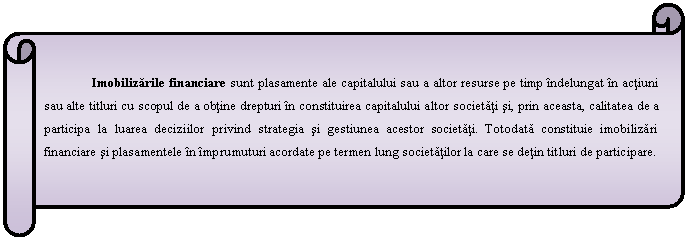 Imobilizările financiare sunt plasamente ale capitalului sau a altor resurse pe timp îndelungat în acţiuni sau alte titluri cu scopul de a obţine drepturi în constituirea capitalului altor societăţi şi, prin aceasta, calitatea de a participa la luarea deciziilor privind strategia şi gestiunea acestor societăţi. Totodată constituie imobilizări financiare şi plasamentele în împrumuturi acordate pe termen lung societăţilor la care se deţin titluri de participare.